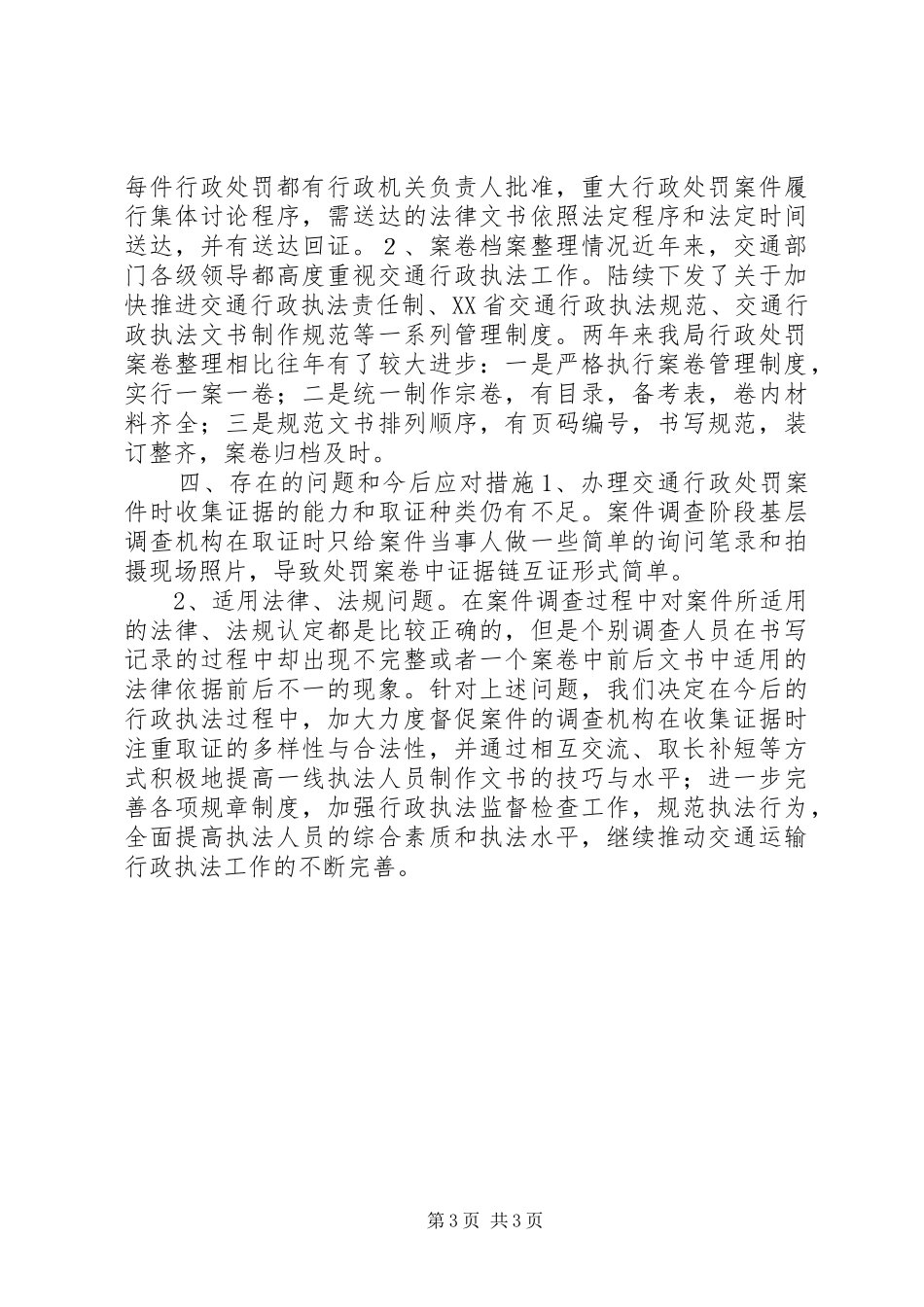 每件行政处罚都有行政机关负责人批准，重大行政处罚案件履行集体讨论程序，需送达的法律文书依照法定程序和法定时间送达，并有送达回证。２、案卷档案整理情况近年来，交通部门各级领导都高度重视交通行政执法工作。陆续下发了关于加快推进交通行政执法责任制、XX省交通行政执法规范、交通行政执法文书制作规范等一系列管理制度。两年来我局行政处罚案卷整理相比往年有了较大进步：一是严格执行案卷管理制度，实行一案一卷；二是统一制作宗卷，有目录，备考表，卷内材料齐全；三是规范文书排列顺序，有页码编号，书写规范，装订整齐，案卷归档及时。

四、存在的问题和今后应对措施1、办理交通行政处罚案件时收集证据的能力和取证种类仍有不足。案件调查阶段基层调查机构在取证时只给案件当事人做一些简单的询问笔录和拍摄现场照片，导致处罚案卷中证据链互证形式简单。

2、适用法律、法规问题。在案件调查过程中对案件所适用的法律、法规认定都是比较正确的，但是个别调查人员在书写记录的过程中却出现不完整或者一个案卷中前后文书中适用的法律依据前后不一的现象。针对上述问题，我们决定在今后的行政执法过程中，加大力度督促案件的调查机构在收集证据时注重取证的多样性与合法性，并通过相互交流、取长补短等方式积极地提高一线执法人员制作文书的技巧与水平；进一步完善各项规章制度，加强行政执法监督检查工作，规范执法行为，全面提高执法人员的综合素质和执法水平，继续推动交通运输行政执法工作的不断完善。

第3页 共3页